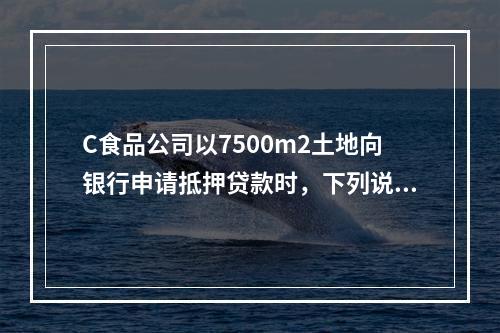 C食品公司以7500m2土地向银行申请抵押贷款时，下列说...